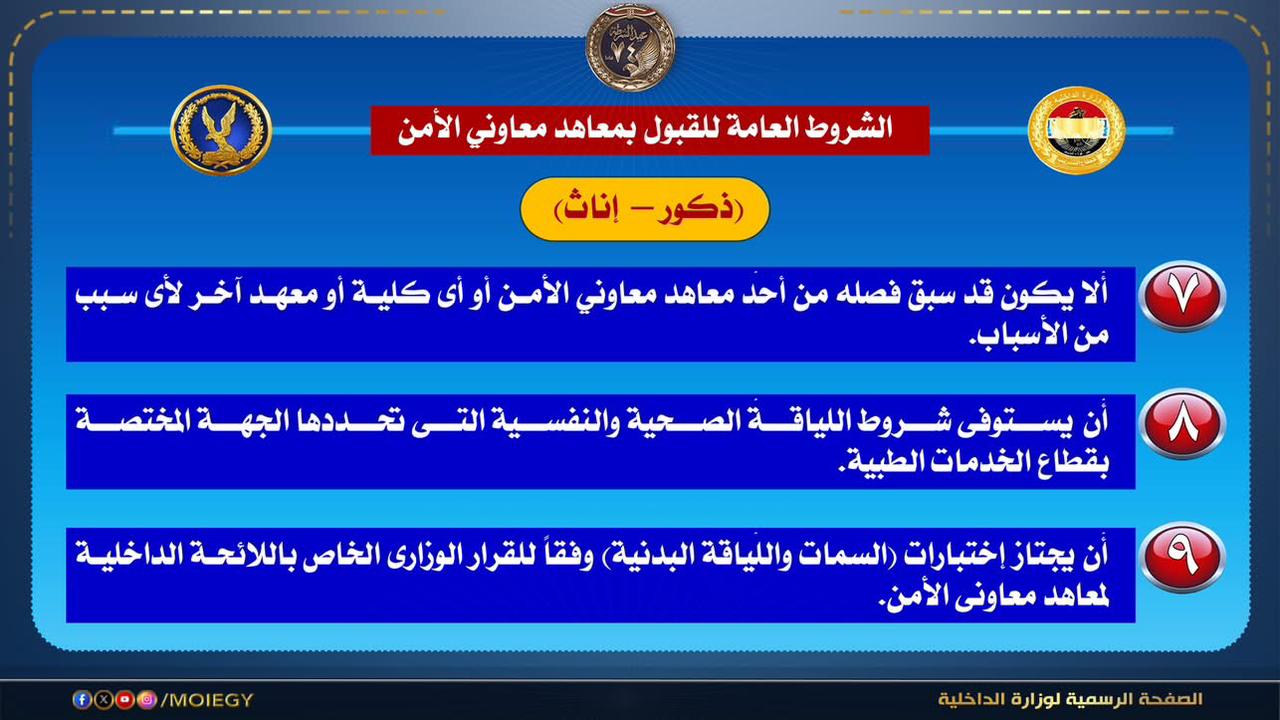 الشروط العامة للقبول بمعاهد معاوني الأمن

(ذكور – إناث)

٧
ألا يكون قد سبق فصله من أحد معاهد معاوني الأمن أو أى كلية أو معهد آخر لأى سبب من الأسباب.

٨
أن يستوفى شروط اللياقة الصحية والنفسية التى تحددها الجهة المختصة بقطاع الخدمات الطبية.

٩
أن يجتاز إختبارات (السمات واللياقة البدنية) وفقاً للقرار الوزارى الخاص باللائحة الداخلية لمعاهد معاونى الأمن.

/MOIEGY

الصفحة الرسمية لوزارة الداخلية